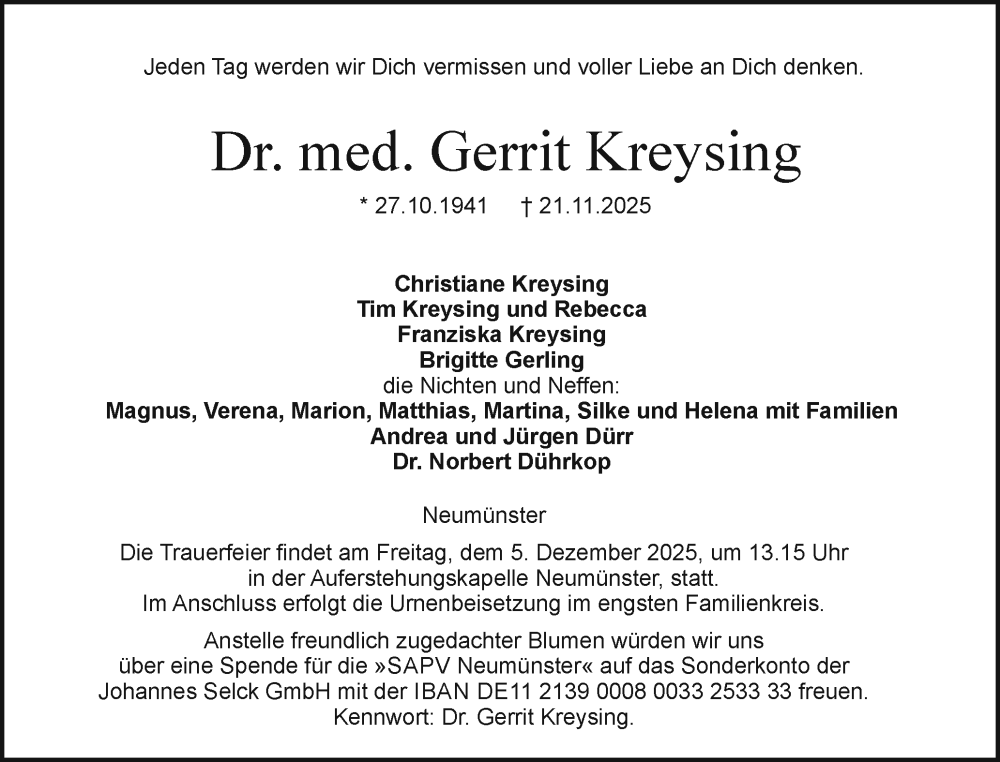 Jeden Tag werden wir Dich vermissen und voller Liebe an Dich denken.

Dr. med. Gerrit Kreysing

* 27.10.1941 † 21.11.2025

Christiane Kreysing
Tim Kreysing und Rebecca
Franziska Kreysing
Brigitte Gerling
die Nichten und Neffen:
Magnus, Verena, Marion, Matthias, Martina, Silke und Helena mit Familien
Andrea und Jürgen Dürr
Dr. Norbert Dührkop

Neumünster

Die Trauerfeier findet am Freitag, dem 5. Dezember 2025, um 13.15 Uhr in der Auferstehungskapelle Neumünster, statt.
Im Anschluss erfolgt die Urnenbeisetzung im engsten Familienkreis.

Anstelle freundlich zugedachter Blumen würden wir uns über eine Spende für die »SAPV Neumünster« auf das Sonderkonto der Johannes Selck GmbH mit der IBAN DE11 2139 0008 0033 2533 33 freuen.
Kennwort: Dr. Gerrit Kreysing.